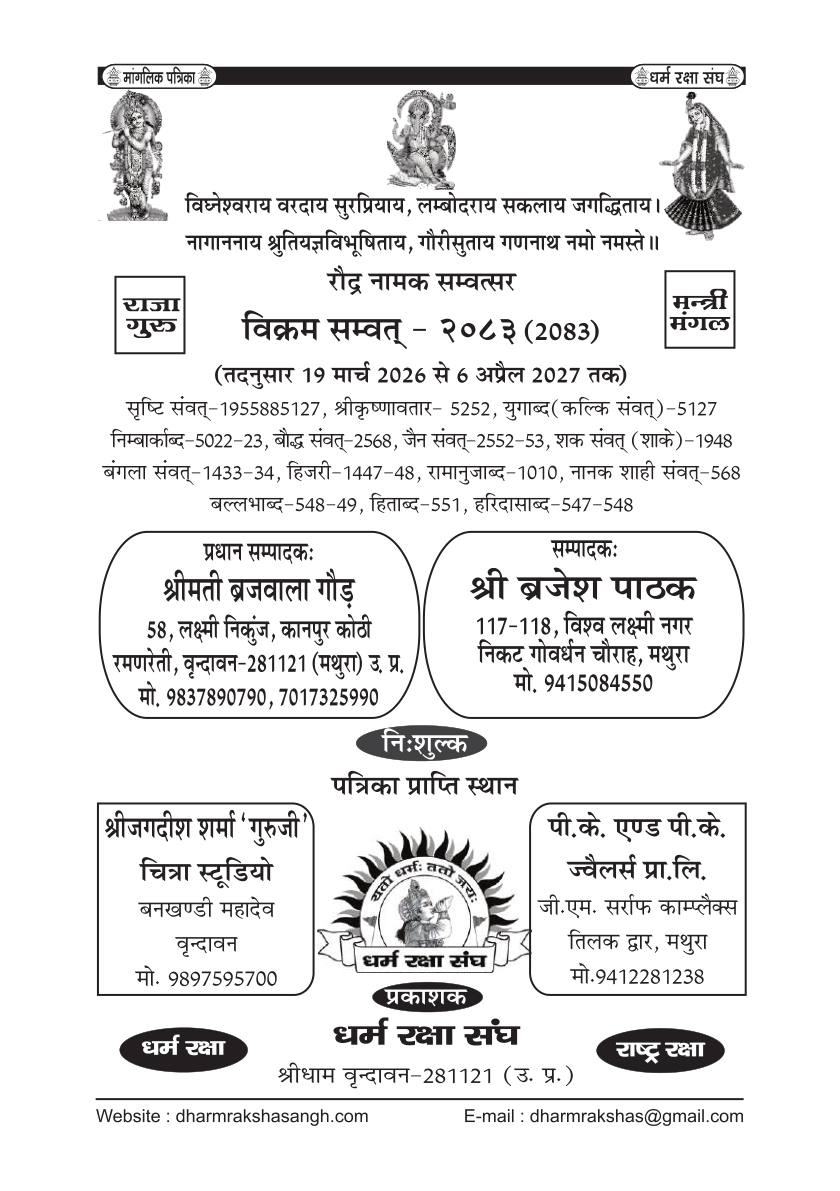 मांगलिक पत्रिका

धर्म रक्षा संघ

विघ्नेश्वराय वरदाय सुरप्रियाय, लम्बोदराय सकलाय जगद्धिताय।
नागाननाय श्रुतियज्ञविभूषिताय, गौरीसुताय गणनाथ नमो नमस्ते॥

रौद्र नामक सम्वत्सर

राजा
गुरु

विक्रम सम्वत् - २०८३ (2083)

मन्त्री
मंगल

(तदनुसार 19 मार्च 2026 से 6 अप्रैल 2027 तक)

सृष्टि संवत्-1955885127, श्रीकृष्णावतार- 5252, युगाब्द(कल्कि संवत्)-5127
निम्बार्काब्द-5022-23, बौद्ध संवत्-2568, जैन संवत्-2552-53, शक संवत् (शाके)-1948
बंगला संवत्-1433-34, हिजरी-1447-48, रामानुजाब्द-1010, नानक शाही संवत्-568
बल्लभाब्द-548-49, हिताब्द-551, हरिदासाब्द-547-548

प्रधान सम्पादकः
श्रीमती ब्रजवाला गौड़
58, लक्ष्मी निकुंज, कानपुर कोठी
रमणरेती, वृन्दावन-281121 (मथुरा) उ. प्र.
मो. 9837890790, 7017325990

सम्पादकः
श्री ब्रजेश पाठक
117-118, विश्व लक्ष्मी नगर
निकट गोवर्धन चौराह, मथुरा
मो. 9415084550

निःशुल्क

पत्रिका प्राप्ति स्थान

श्रीजगदीश शर्मा 'गुरुजी'
चित्रा स्टूडियो
बनखण्डी महादेव
वृन्दावन
मो. 9897595700

यतो धर्मः ततो जयः
धर्म रक्षा संघ

पी.के. एण्ड पी.के.
ज्वैलर्स प्रा.लि.
जी.एम. सर्राफ काम्प्लैक्स
तिलक द्वार, मथुरा
मो.9412281238

प्रकाशक

धर्म रक्षा

धर्म रक्षा संघ
श्रीधाम वृन्दावन-281121 (उ. प्र.)

राष्ट्र रक्षा

Website : dharmrakshasangh.com
E-mail : dharmrakshas@gmail.com